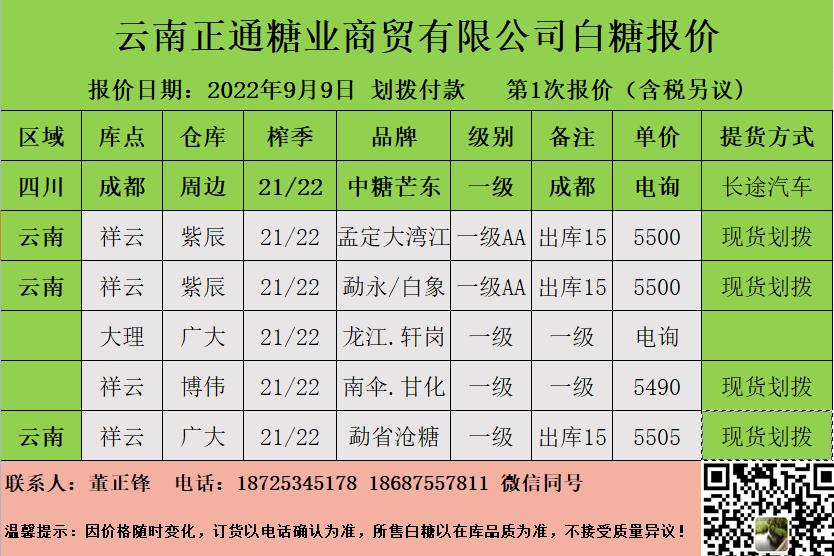 云南正通糖业商贸有限公司白糖报价

报价日期：2022年9月9日 划拨付款 第1次报价（含税另议）

| 区域 | 库点 | 仓库 | 榨季 | 品牌 | 级别 | 备注 | 单价 | 提货方式 |
|---|---|---|---|---|---|---|---|---|
| 四川 | 成都 | 周边 | 21/22 | 中糖芒东 | 一级 | 成都 | 电询 | 长途汽车 |
| 云南 | 祥云 | 紫辰 | 21/22 | 孟定大湾江 | 一级AA | 出库15 | 5500 | 现货划拨 |
| 云南 | 祥云 | 紫辰 | 21/22 | 勐永/白象 | 一级AA | 出库15 | 5500 | 现货划拨 |
|  | 大理 | 广大 | 21/22 | 龙江.轩岗 | 一级 | 一级 | 电询 |  |
|  | 祥云 | 博伟 | 21/22 | 南伞.甘化 | 一级 | 一级 | 5490 | 现货划拨 |
| 云南 | 祥云 | 广大 | 21/22 | 勐省沧糖 | 一级 | 出库15 | 5505 | 现货划拨 |

联系人：董正锋 电话：18725345178 18687557811 微信同号

温馨提示：因价格随时变化，订货以电话确认为准，所售白糖以在库品质为准，不接受质量异议！